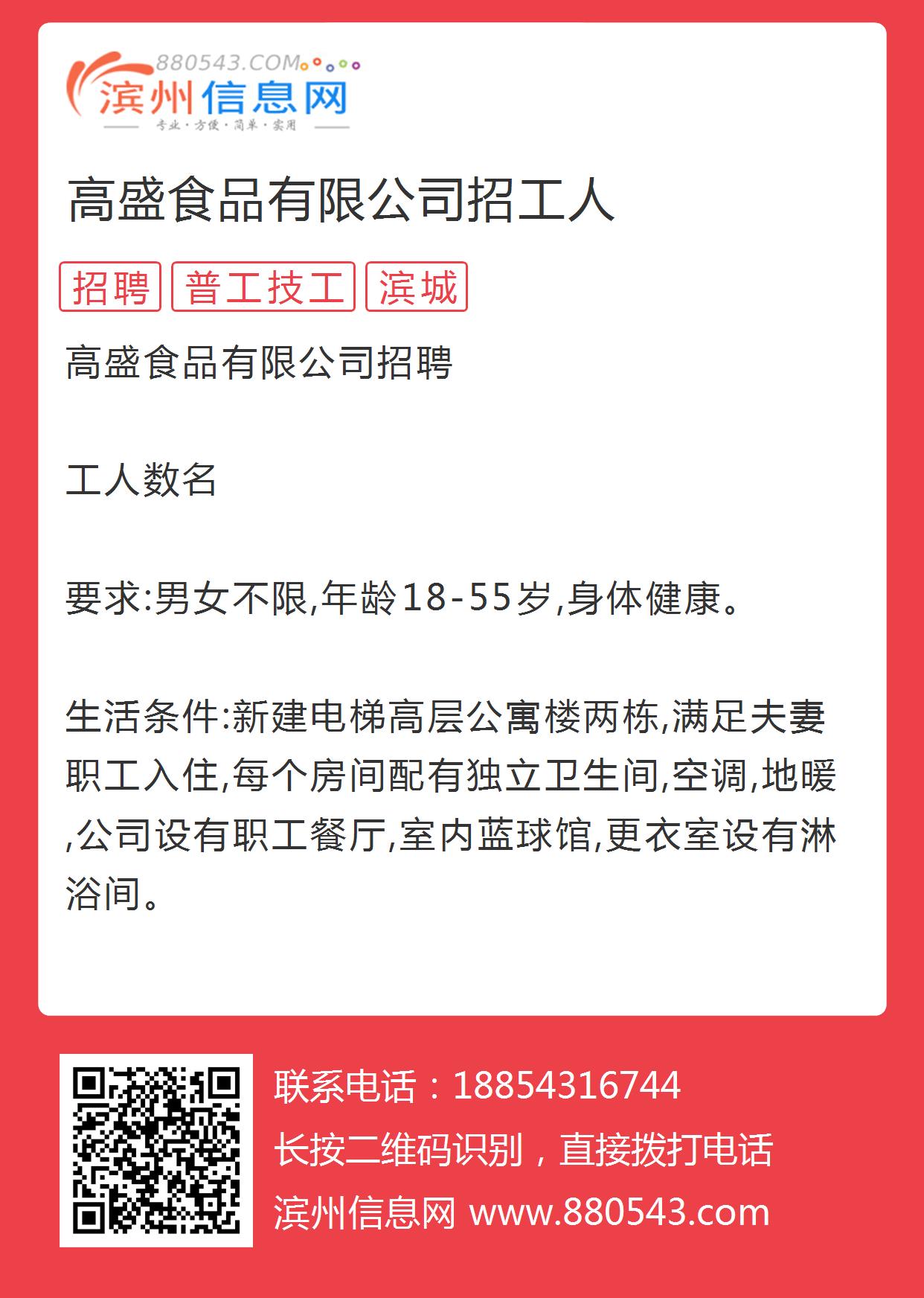 880543.COM
滨州信息网
专业·方便·简单·实用

高盛食品有限公司招工人

招聘 普工技工 滨城

高盛食品有限公司招聘

工人数名

要求:男女不限,年龄18-55岁,身体健康。

生活条件:新建电梯高层公寓楼两栋,满足夫妻职工入住,每个房间配有独立卫生间,空调,地暖,公司设有职工餐厅,室内蓝球馆,更衣室设有淋浴间。

联系电话：18854316744
长按二维码识别，直接拨打电话
滨州信息网 www.880543.com